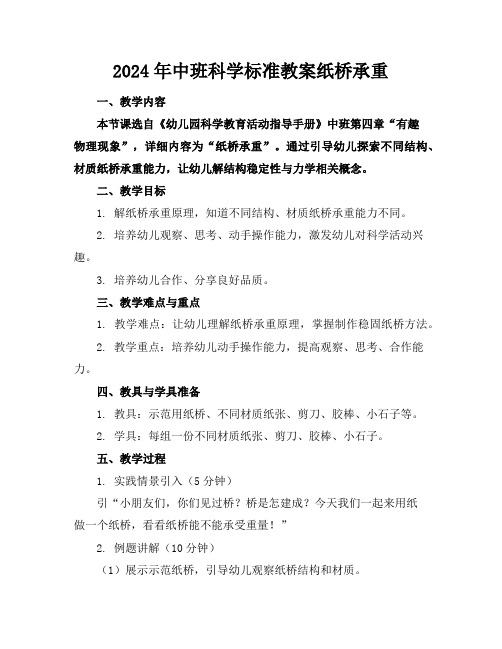 2024年中班科学标准教案纸桥承重

一、教学内容

本节课选自《幼儿园科学教育活动指导手册》中班第四章“有趣物理现象”，详细内容为“纸桥承重”。通过引导幼儿探索不同结构、材质纸桥承重能力，让幼儿解结构稳定性与力学相关概念。

二、教学目标

1. 解纸桥承重原理，知道不同结构、材质纸桥承重能力不同。

2. 培养幼儿观察、思考、动手操作能力，激发幼儿对科学活动兴趣。

3. 培养幼儿合作、分享良好品质。

三、教学难点与重点

1. 教学难点：让幼儿理解纸桥承重原理，掌握制作稳固纸桥方法。

2. 教学重点：培养幼儿动手操作能力，提高观察、思考、合作能力。

四、教具与学具准备

1. 教具：示范用纸桥、不同材质纸张、剪刀、胶棒、小石子等。

2. 学具：每组一份不同材质纸张、剪刀、胶棒、小石子。

五、教学过程

1. 实践情景引入（5分钟）

引“小朋友们，你们见过桥？桥是怎建成？今天我们一起来用纸做一个纸桥，看看纸桥能不能承受重量！”

2. 例题讲解（10分钟）

（1）展示示范纸桥，引导幼儿观察纸桥结构和材质。